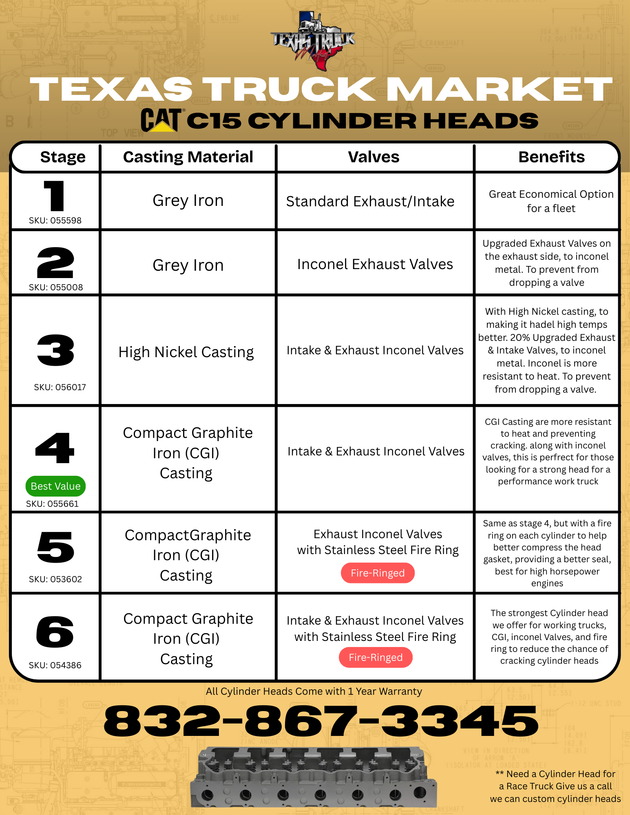 TEXAS TRUCK

TEXAS TRUCK MARKET

CAT C15 CYLINDER HEADS

| Stage | Casting Material | Valves | Benefits |
|---|---|---|---|
| 1 SKU: 055598 | Grey Iron | Standard Exhaust/Intake | Great Economical Option for a fleet |
| 2 SKU: 055008 | Grey Iron | Inconel Exhaust Valves | Upgraded Exhaust Valves on the exhaust side, to inconel metal. To prevent from dropping a valve |
| 3 SKU: 056017 | High Nickel Casting | Intake & Exhaust Inconel Valves | With High Nickel casting, to making it hadel high temps better. 20% Upgraded Exhaust & Intake Valves, to inconel metal. Inconel is more resistant to heat. To prevent from dropping a valve. |
| 4 Best Value SKU: 055661 | Compact Graphite Iron (CGI) Casting | Intake & Exhaust Inconel Valves | CGI Casting are more resistant to heat and preventing cracking. along with inconel valves, this is perfrect for those looking for a strong head for a performance work truck |
| 5 SKU: 053602 | CompactGraphite Iron (CGI) Casting | Exhaust Inconel Valves with Stainless Steel Fire Ring Fire-Ringed | Same as stage 4, but with a fire ring on each cylinder to help better compress the head gasket, providing a better seal, best for high horsepower engines |
| 6 SKU: 054386 | Compact Graphite Iron (CGI) Casting | Intake & Exhaust Inconel Valves with Stainless Steel Fire Ring Fire-Ringed | The strongest Cylinder head we offer for working trucks, CGI, inconel Valves, and fire ring to reduce the chance of cracking cylinder heads |

All Cylinder Heads Come with 1 Year Warranty

832-867-3345

** Need a Cylinder Head for a Race Truck Give us a call we can custom cylinder heads